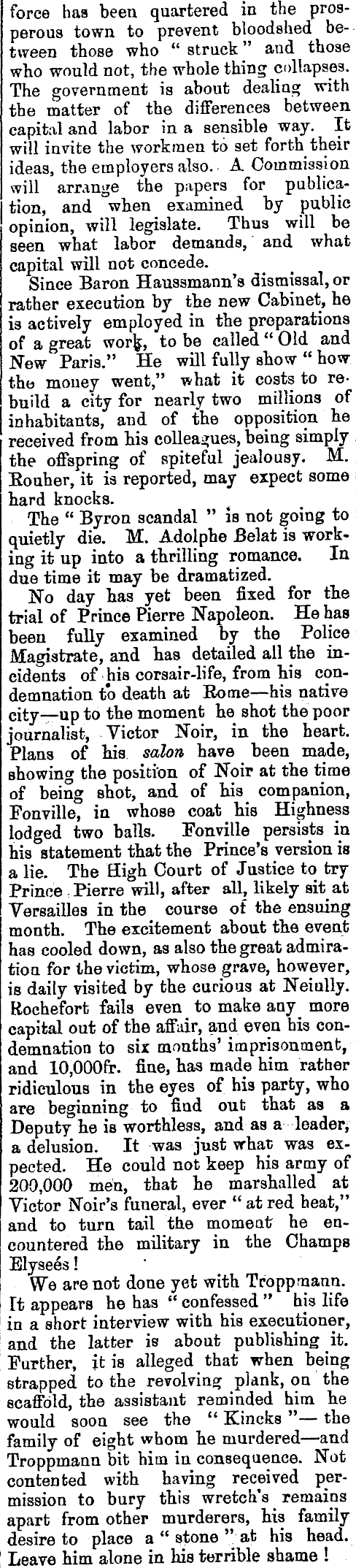 force has been quartered in the prosperous town to prevent bloodshed between those who "struck" and those who would not, the whole thing collapses. The government is about dealing with the matter of the differences between capital and labor in a sensible way. It will invite the workmen to set forth their ideas, the employers also. A Commission will arrange the papers for publication, and when examined by public opinion, will legislate. Thus will be seen what labor demands, and what capital will not concede.

Since Baron Haussmann's dismissal, or rather execution by the new Cabinet, he is actively employed in the preparations of a great work, to be called "Old and New Paris." He will fully show "how the money went," what it costs to rebuild a city for nearly two millions of inhabitants, and of the opposition he received from his colleagues, being simply the offspring of spiteful jealousy. M. Rouher, it is reported, may expect some hard knocks.

The "Byron scandal" is not going to quietly die. M. Adolphe Belat is working it up into a thrilling romance. In due time it may be dramatized.

No day has yet been fixed for the trial of Prince Pierre Napoleon. He has been fully examined by the Police Magistrate, and has detailed all the incidents of his corsair-life, from his condemnation to death at Rome—his native city—up to the moment he shot the poor journalist, Victor Noir, in the heart. Plans of his salon have been made, showing the position of Noir at the time of being shot, and of his companion, Fonville, in whose coat his Highness lodged two balls. Fonville persists in his statement that the Prince's version is a lie. The High Court of Justice to try Prince Pierre will, after all, likely sit at Versailles in the course of the ensuing month. The excitement about the event has cooled down, as also the great admiration for the victim, whose grave, however, is daily visited by the curious at Neiully. Rochefort fails even to make any more capital out of the affair, and even his condemnation to six months' imprisonment, and 10,000fr. fine, has made him rather ridiculous in the eyes of his party, who are beginning to find out that as a Deputy he is worthless, and as a leader, a delusion. It was just what was expected. He could not keep his army of 200,000 men, that he marshalled at Victor Noir's funeral, ever "at red heat," and to turn tail the moment he encountered the military in the Champs Elyseés!

We are not done yet with Troppmann. It appears he has "confessed" his life in a short interview with his executioner, and the latter is about publishing it. Further, it is alleged that when being strapped to the revolving plank, on the scaffold, the assistant reminded him he would soon see the "Kincks"— the family of eight whom he murdered—and Troppmann bit him in consequence. Not contented with having received permission to bury this wretch's remains apart from other murderers, his family desire to place a "stone" at his head. Leave him alone in his terrible shame!